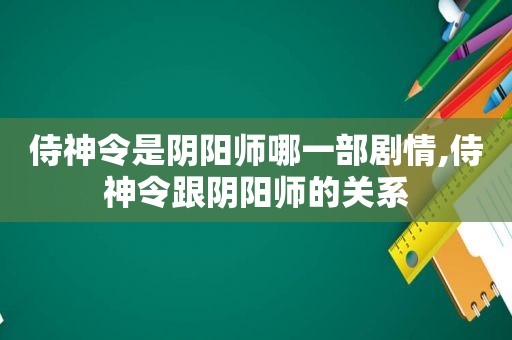 侍神令是阴阳师哪一部剧情,侍神令跟阴阳师的关系